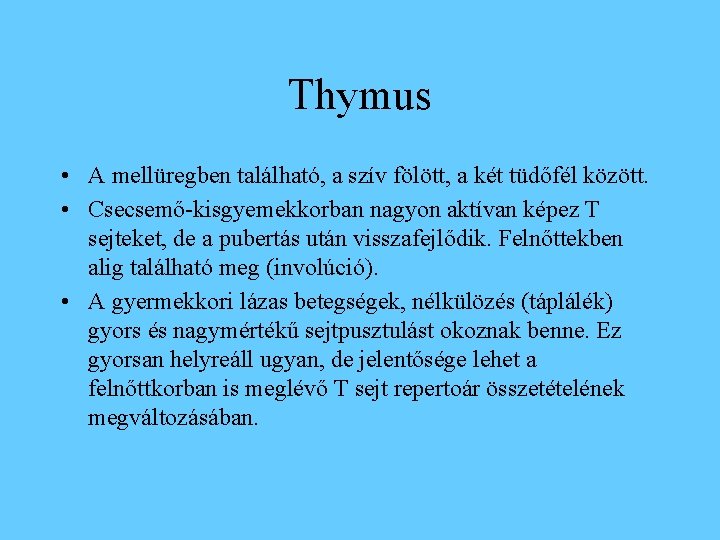 Thymus

• A mellüregben található, a szív fölött, a két tüdőfél között.

• Csecsemő-kisgyemekkorban nagyon aktívan képez T sejteket, de a pubertás után visszafejlődik. Felnőttekben alig található meg (involúció).

• A gyermekkori lázas betegségek, nélkülözés (táplálék) gyors és nagymértékű sejtpusztulást okoznak benne. Ez gyorsan helyreáll ugyan, de jelentősége lehet a felnőttkorban is meglévő T sejt repertoár összetételének megváltozásában.